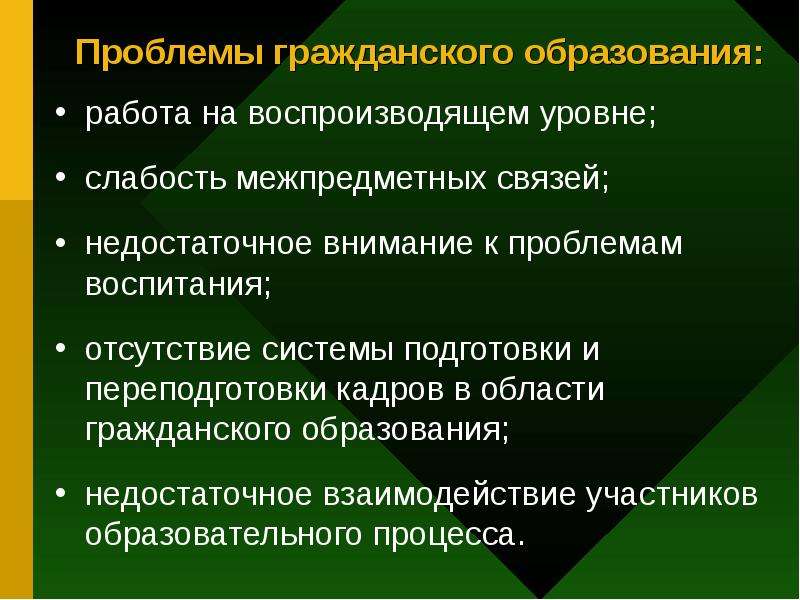 Проблемы гражданского образования:

• работа на воспроизводящем уровне;

• слабость межпредметных связей;

• недостаточное внимание к проблемам воспитания;

• отсутствие системы подготовки и переподготовки кадров в области гражданского образования;

• недостаточное взаимодействие участников образовательного процесса.